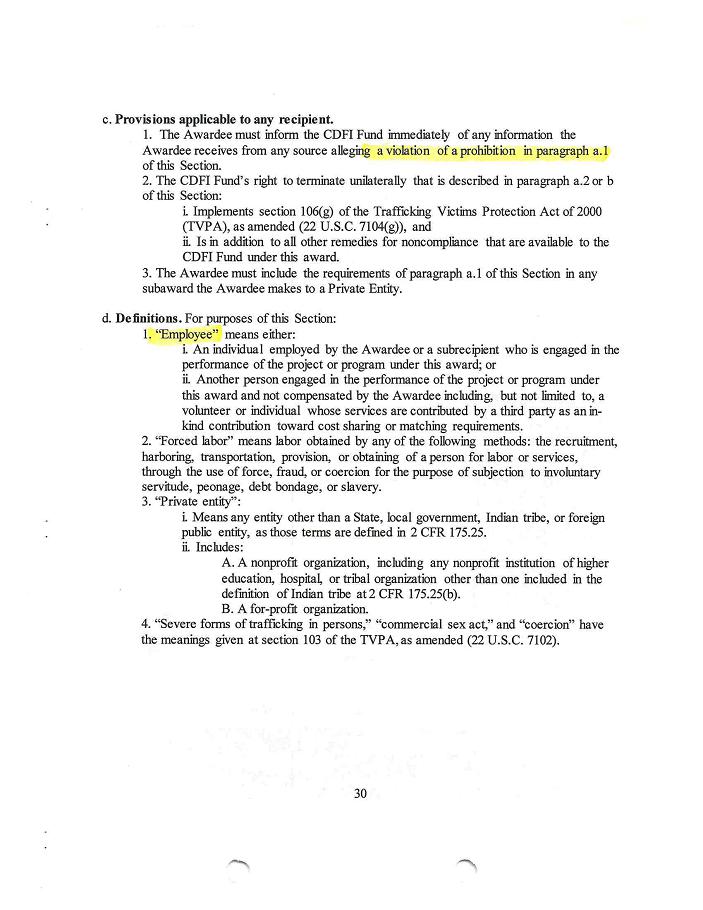 c. Provisions applicable to any recipient.

1. The Awardee must inform the CDFI Fund immediately of any information the Awardee receives from any source alleging a violation of a prohibition in paragraph a.1 of this Section.

2. The CDFI Fund's right to terminate unilaterally that is described in paragraph a.2 or b of this Section:

i. Implements section 106(g) of the Trafficking Victims Protection Act of 2000 (TVPA), as amended (22 U.S.C. 7104(g)), and

ii. Is in addition to all other remedies for noncompliance that are available to the CDFI Fund under this award.

3. The Awardee must include the requirements of paragraph a.1 of this Section in any subaward the Awardee makes to a Private Entity.

d. Definitions. For purposes of this Section:

1. "Employee" means either:

i. An individual employed by the Awardee or a subrecipient who is engaged in the performance of the project or program under this award; or

ii. Another person engaged in the performance of the project or program under this award and not compensated by the Awardee including, but not limited to, a volunteer or individual whose services are contributed by a third party as an in-kind contribution toward cost sharing or matching requirements.

2. "Forced labor" means labor obtained by any of the following methods: the recruitment, harboring, transportation, provision, or obtaining of a person for labor or services, through the use of force, fraud, or coercion for the purpose of subjection to involuntary servitude, peonage, debt bondage, or slavery.

3. "Private entity":

i. Means any entity other than a State, local government, Indian tribe, or foreign public entity, as those terms are defined in 2 CFR 175.25.

ii. Includes:

A. A nonprofit organization, including any nonprofit institution of higher education, hospital, or tribal organization other than one included in the definition of Indian tribe at 2 CFR 175.25(b).

B. A for-profit organization.

4. "Severe forms of trafficking in persons," "commercial sex act," and "coercion" have the meanings given at section 103 of the TVPA, as amended (22 U.S.C. 7102).

30